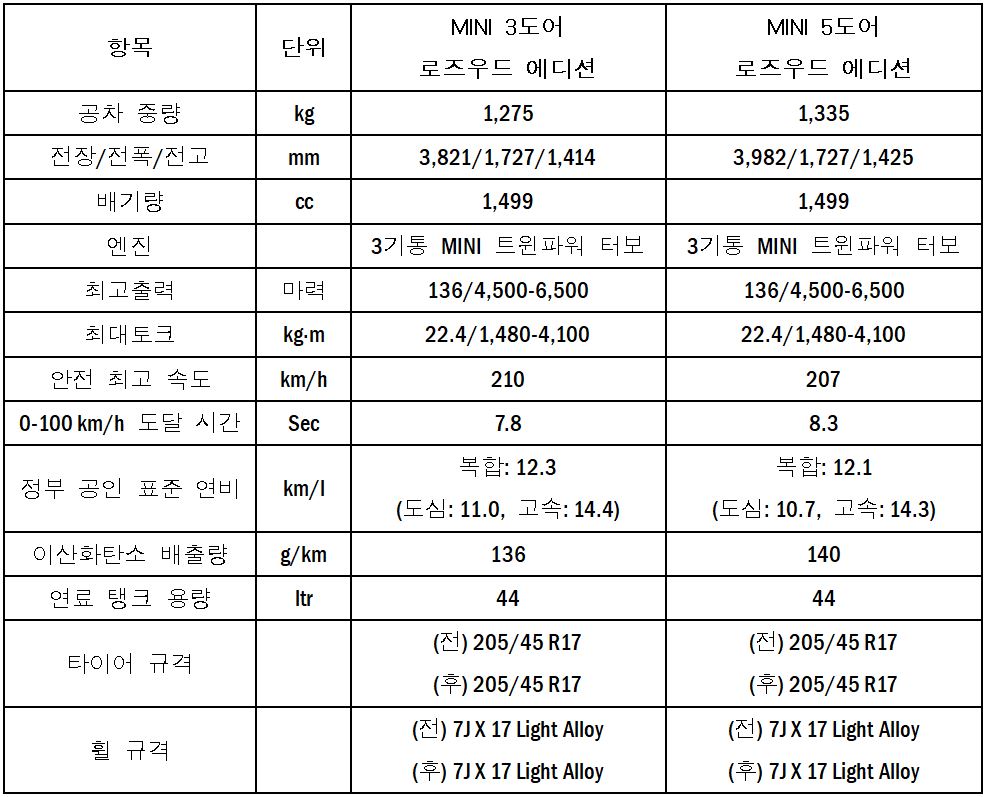 | 항목 | 단위 | MINI 3도어 로즈우드 에디션 | MINI 5도어 로즈우드 에디션 |
|---|---|---|---|
| 공차 중량 | kg | 1,275 | 1,335 |
| 전장/전폭/전고 | mm | 3,821/1,727/1,414 | 3,982/1,727/1,425 |
| 배기량 | cc | 1,499 | 1,499 |
| 엔진 | | 3기통 MINI 트윈파워 터보 | 3기통 MINI 트윈파워 터보 |
| 최고출력 | 마력 | 136/4,500-6,500 | 136/4,500-6,500 |
| 최대토크 | kg·m | 22.4/1,480-4,100 | 22.4/1,480-4,100 |
| 안전 최고 속도 | km/h | 210 | 207 |
| 0-100 km/h 도달 시간 | Sec | 7.8 | 8.3 |
| 정부 공인 표준 연비 | km/l | 복합: 12.3 (도심: 11.0, 고속: 14.4) | 복합: 12.1 (도심: 10.7, 고속: 14.3) |
| 이산화탄소 배출량 | g/km | 136 | 140 |
| 연료 탱크 용량 | ltr | 44 | 44 |
| 타이어 규격 | | (전) 205/45 R17 (후) 205/45 R17 | (전) 205/45 R17 (후) 205/45 R17 |
| 휠 규격 | | (전) 7J X 17 Light Alloy (후) 7J X 17 Light Alloy | (전) 7J X 17 Light Alloy (후) 7J X 17 Light Alloy |